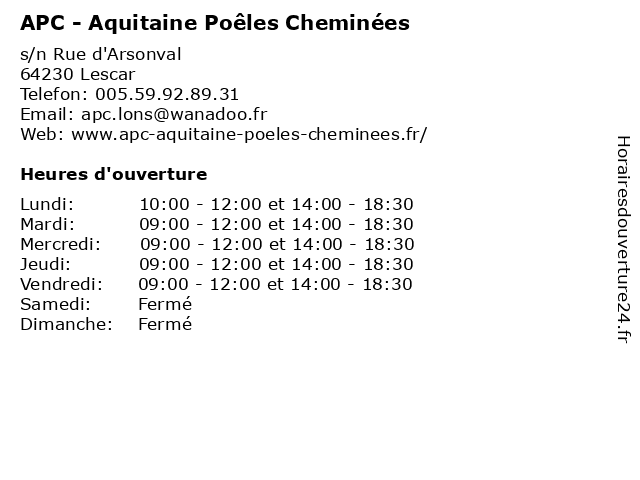 APC - Aquitaine Poêles Cheminées

s/n Rue d'Arsonval
64230 Lescar
Telefon: 005.59.92.89.31
Email: apc.lons@wanadoo.fr
Web: www.apc-aquitaine-poeles-cheminees.fr/

Heures d'ouverture

| | |
|---|---|
| Lundi: | 10:00 - 12:00 et 14:00 - 18:30 |
| Mardi: | 09:00 - 12:00 et 14:00 - 18:30 |
| Mercredi: | 09:00 - 12:00 et 14:00 - 18:30 |
| Jeudi: | 09:00 - 12:00 et 14:00 - 18:30 |
| Vendredi: | 09:00 - 12:00 et 14:00 - 18:30 |
| Samedi: | Fermé |
| Dimanche: | Fermé |

Horairesdouverture24.fr